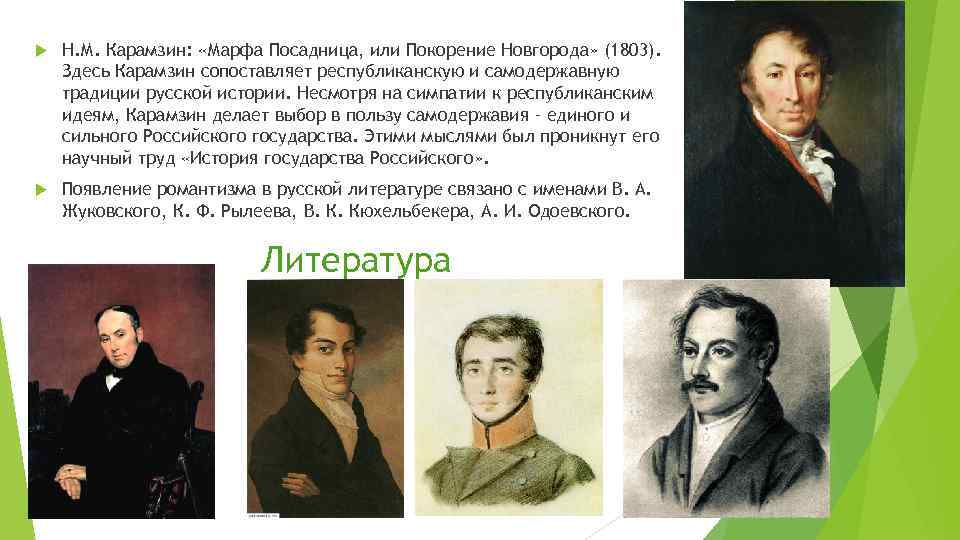 Н.М. Карамзин: «Марфа Посадница, или Покорение Новгорода» (1803). Здесь Карамзин сопоставляет республиканскую и самодержавную традиции русской истории. Несмотря на симпатии к республиканским идеям, Карамзин делает выбор в пользу самодержавия - единого и сильного Российского государства. Этими мыслями был проникнут его научный труд «История государства Российского».

Появление романтизма в русской литературе связано с именами В. А. Жуковского, К. Ф. Рылеева, В. К. Кюхельбекера, А. И. Одоевского.

Литература